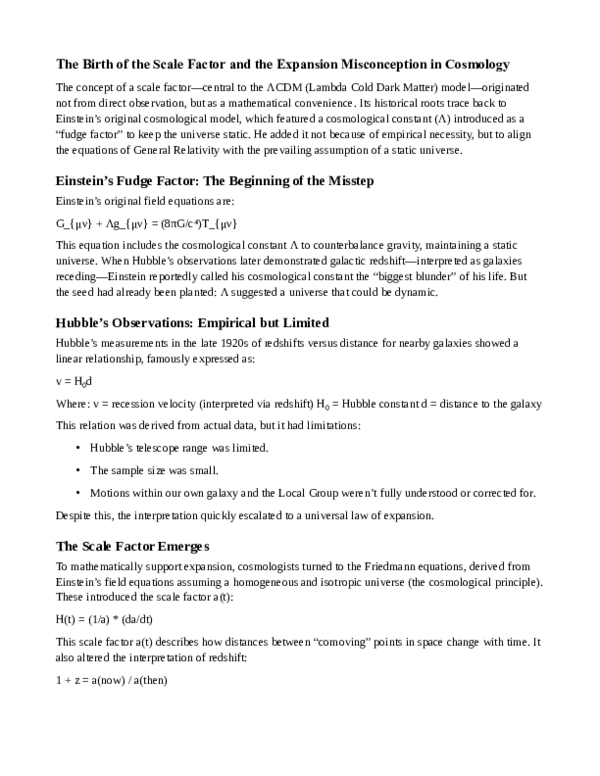 The Birth of the Scale Factor and the Expansion Misconception in Cosmology

The concept of a scale factor—central to the ΛCDM (Lambda Cold Dark Matter) model—originated not from direct observation, but as a mathematical convenience. Its historical roots trace back to Einstein's original cosmological model, which featured a cosmological constant (Λ) introduced as a "fudge factor" to keep the universe static. He added it not because of empirical necessity, but to align the equations of General Relativity with the prevailing assumption of a static universe.

Einstein's Fudge Factor: The Beginning of the Misstep

Einstein's original field equations are:

G_{μν} + Λg_{μν} = (8πG/c⁴)T_{μν}

This equation includes the cosmological constant Λ to counterbalance gravity, maintaining a static universe. When Hubble's observations later demonstrated galactic redshift—interpreted as galaxies receding—Einstein reportedly called his cosmological constant the "biggest blunder" of his life. But the seed had already been planted: Λ suggested a universe that could be dynamic.

Hubble's Observations: Empirical but Limited

Hubble's measurements in the late 1920s of redshifts versus distance for nearby galaxies showed a linear relationship, famously expressed as:

v = $H_0$d

Where: v = recession velocity (interpreted via redshift) $H_0$ = Hubble constant d = distance to the galaxy

This relation was derived from actual data, but it had limitations:

• Hubble's telescope range was limited.

• The sample size was small.

• Motions within our own galaxy and the Local Group weren't fully understood or corrected for.

Despite this, the interpretation quickly escalated to a universal law of expansion.

The Scale Factor Emerges

To mathematically support expansion, cosmologists turned to the Friedmann equations, derived from Einstein's field equations assuming a homogeneous and isotropic universe (the cosmological principle). These introduced the scale factor a(t):

H(t) = (1/a) * (da/dt)

This scale factor a(t) describes how distances between "comoving" points in space change with time. It also altered the interpretation of redshift:

1 + z = a(now) / a(then)